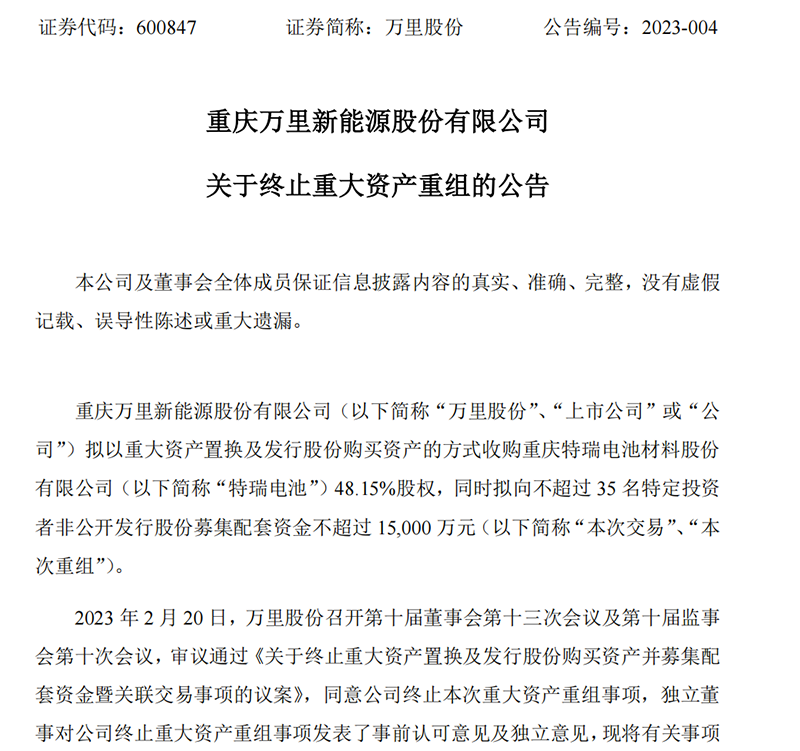 证券代码：600847　　证券简称：万里股份　　公告编号：2023-004

重庆万里新能源股份有限公司

关于终止重大资产重组的公告

本公司及董事会全体成员保证信息披露内容的真实、准确、完整，没有虚假记载、误导性陈述或重大遗漏。

重庆万里新能源股份有限公司（以下简称“万里股份”、“上市公司”或“公司”）拟以重大资产置换及发行股份购买资产的方式收购重庆特瑞电池材料股份有限公司（以下简称“特瑞电池”）48.15%股权，同时拟向不超过 35 名特定投资者非公开发行股份募集配套资金不超过 15,000 万元（以下简称“本次交易”、“本次重组”）。

2023 年 2 月 20 日，万里股份召开第十届董事会第十三次会议及第十届监事会第十次会议，审议通过《关于终止重大资产置换及发行股份购买资产并募集配套资金暨关联交易事项的议案》，同意公司终止本次重大资产重组事项，独立董事对公司终止重大资产重组事项发表了事前认可意见及独立意见，现将有关事项